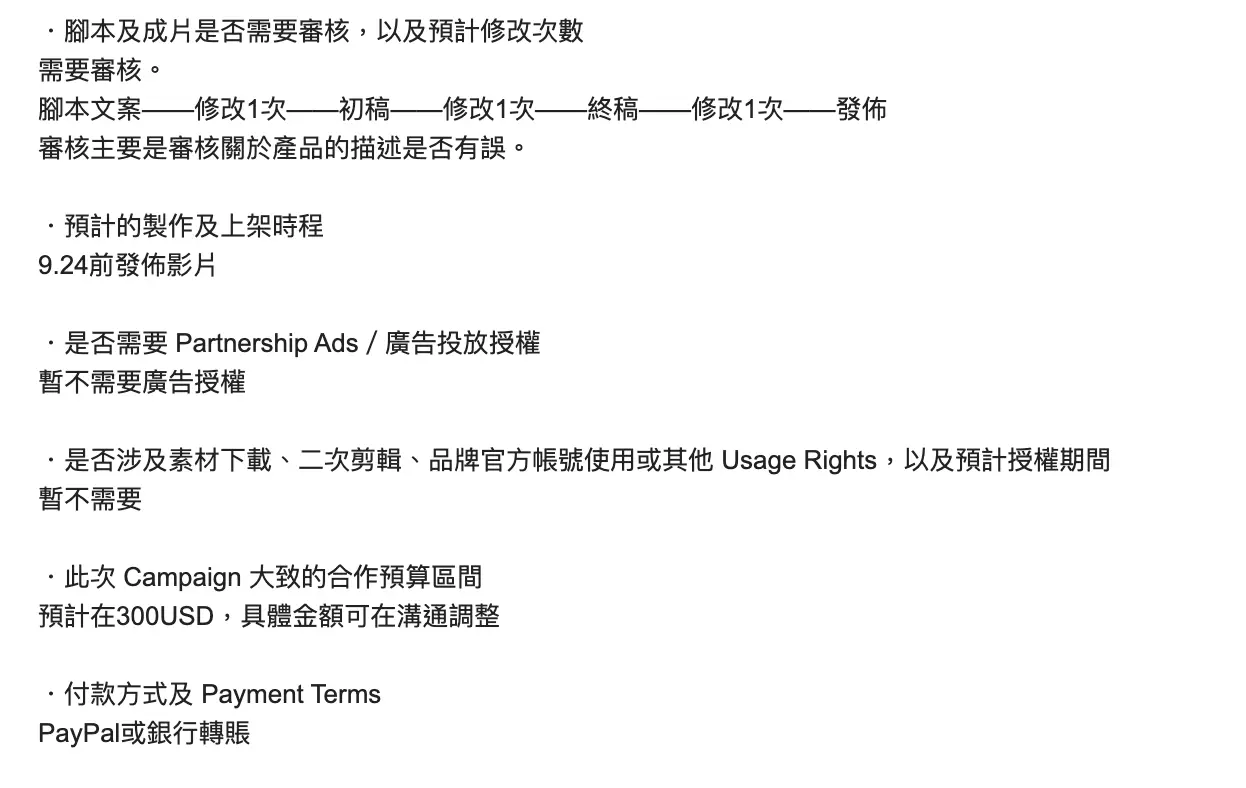 ・腳本及成片是否需要審核，以及預計修改次數
需要審核。
腳本文案——修改1次——初稿——修改1次——終稿——修改1次——發佈
審核主要是審核關於產品的描述是否有誤。

・預計的製作及上架時程
9.24前發佈影片

・是否需要 Partnership Ads / 廣告投放授權
暫不需要廣告授權

・是否涉及素材下載、二次剪輯、品牌官方帳號使用或其他 Usage Rights，以及預計授權期間
暫不需要

・此次 Campaign 大致的合作預算區間
預計在300USD，具體金額可在溝通調整

・付款方式及 Payment Terms
PayPal或銀行轉賬